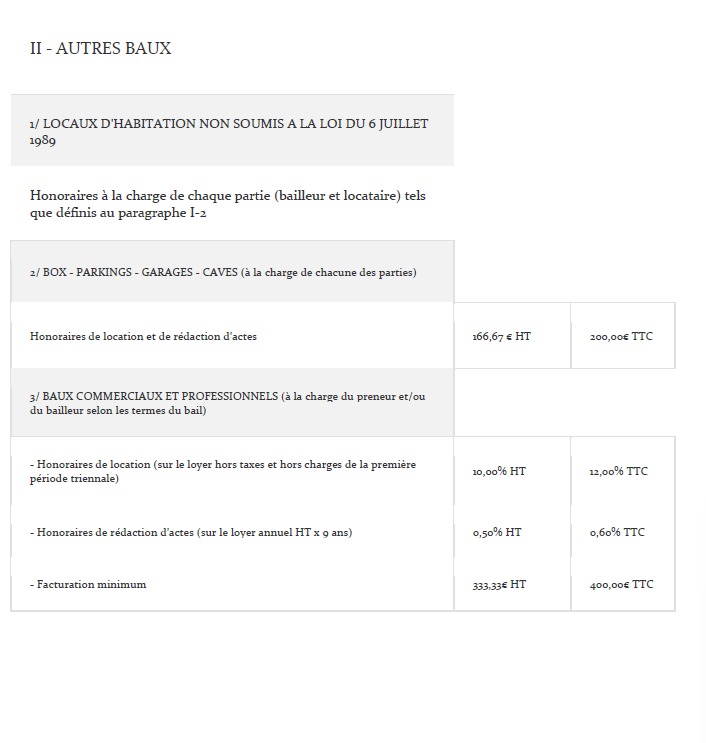 II - AUTRES BAUX

1/ LOCAUX D'HABITATION NON SOUMIS A LA LOI DU 6 JUILLET 1989

Honoraires à la charge de chaque partie (bailleur et locataire) tels que définis au paragraphe I-2

2/ BOX - PARKINGS - GARAGES - CAVES (à la charge de chacune des parties)

| Honoraires de location et de rédaction d'actes | 166,67 € HT | 200,00€ TTC |
|---|---|---|

3/ BAUX COMMERCIAUX ET PROFESSIONNELS (à la charge du preneur et/ou du bailleur selon les termes du bail)

| - Honoraires de location (sur le loyer hors taxes et hors charges de la première période triennale) | 10,00% HT | 12,00% TTC |
|---|---|---|
| - Honoraires de rédaction d'actes (sur le loyer annuel HT x 9 ans) | 0,50% HT | 0,60% TTC |
| - Facturation minimum | 333,33€ HT | 400,00€ TTC |